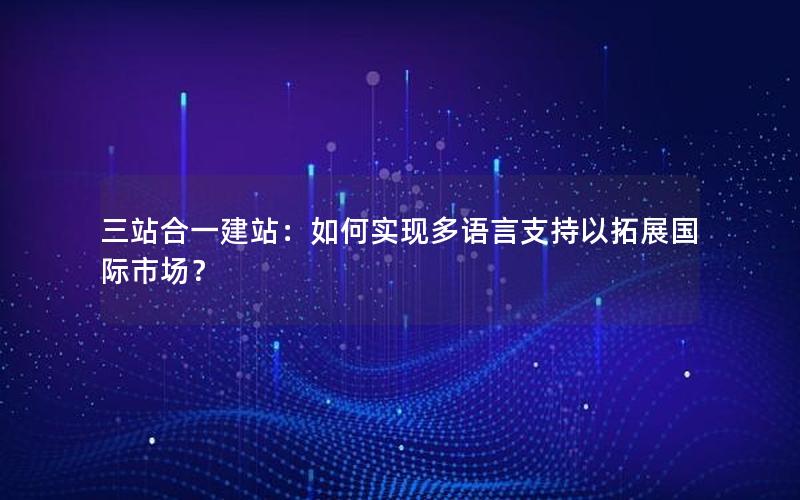 三站合一建站：如何实现多语言支持以拓展国际市场？